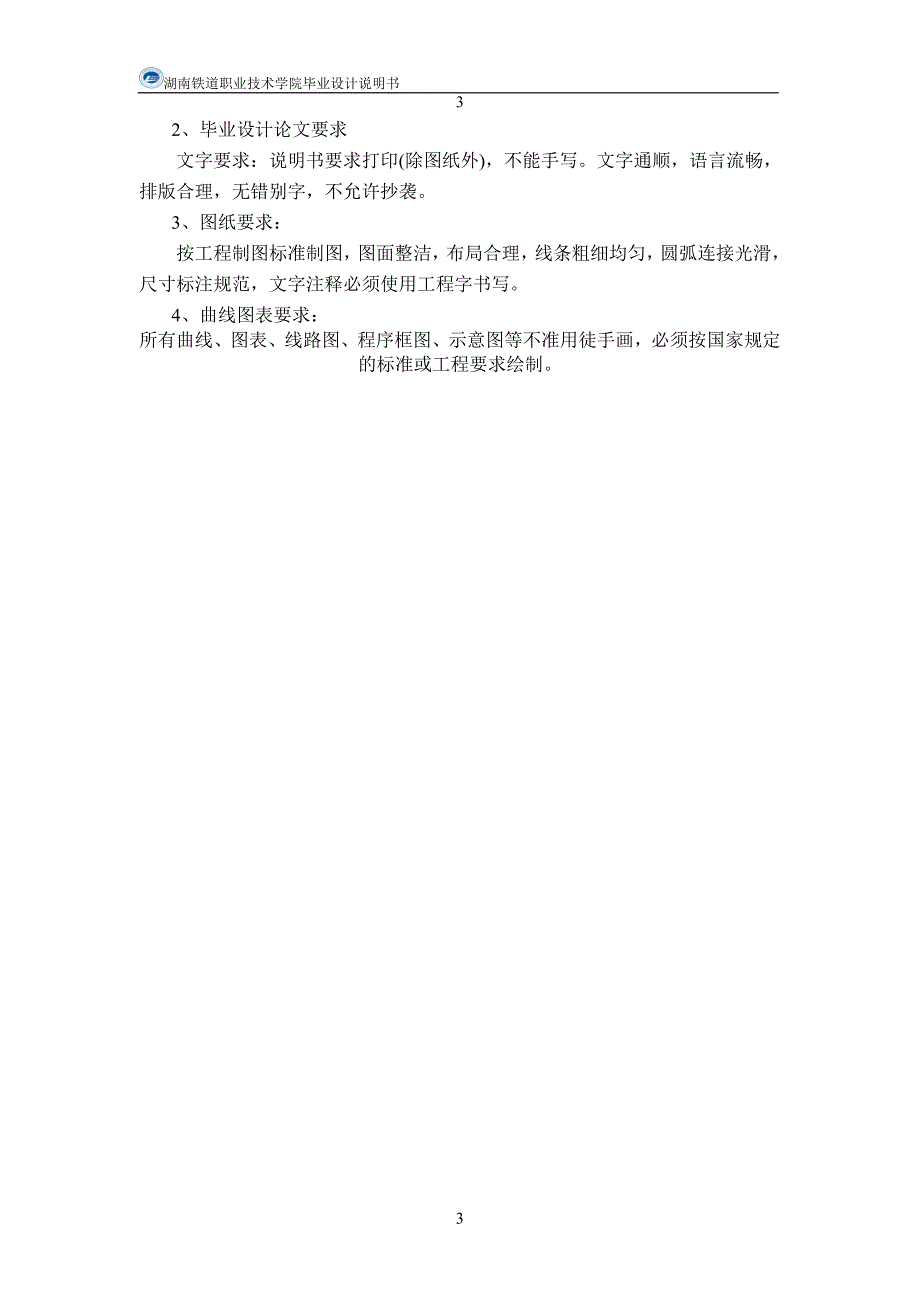 湖南铁道职业技术学院毕业设计说明书

3

2、毕业设计论文要求

文字要求：说明书要求打印(除图纸外)，不能手写。文字通顺，语言流畅，排版合理，无错别字，不允许抄袭。

3、图纸要求：

按工程制图标准制图，图面整洁，布局合理，线条粗细均匀，圆弧连接光滑，尺寸标注规范，文字注释必须使用工程字书写。

4、曲线图表要求：

所有曲线、图表、线路图、程序框图、示意图等不准用徒手画，必须按国家规定的标准或工程要求绘制。

3